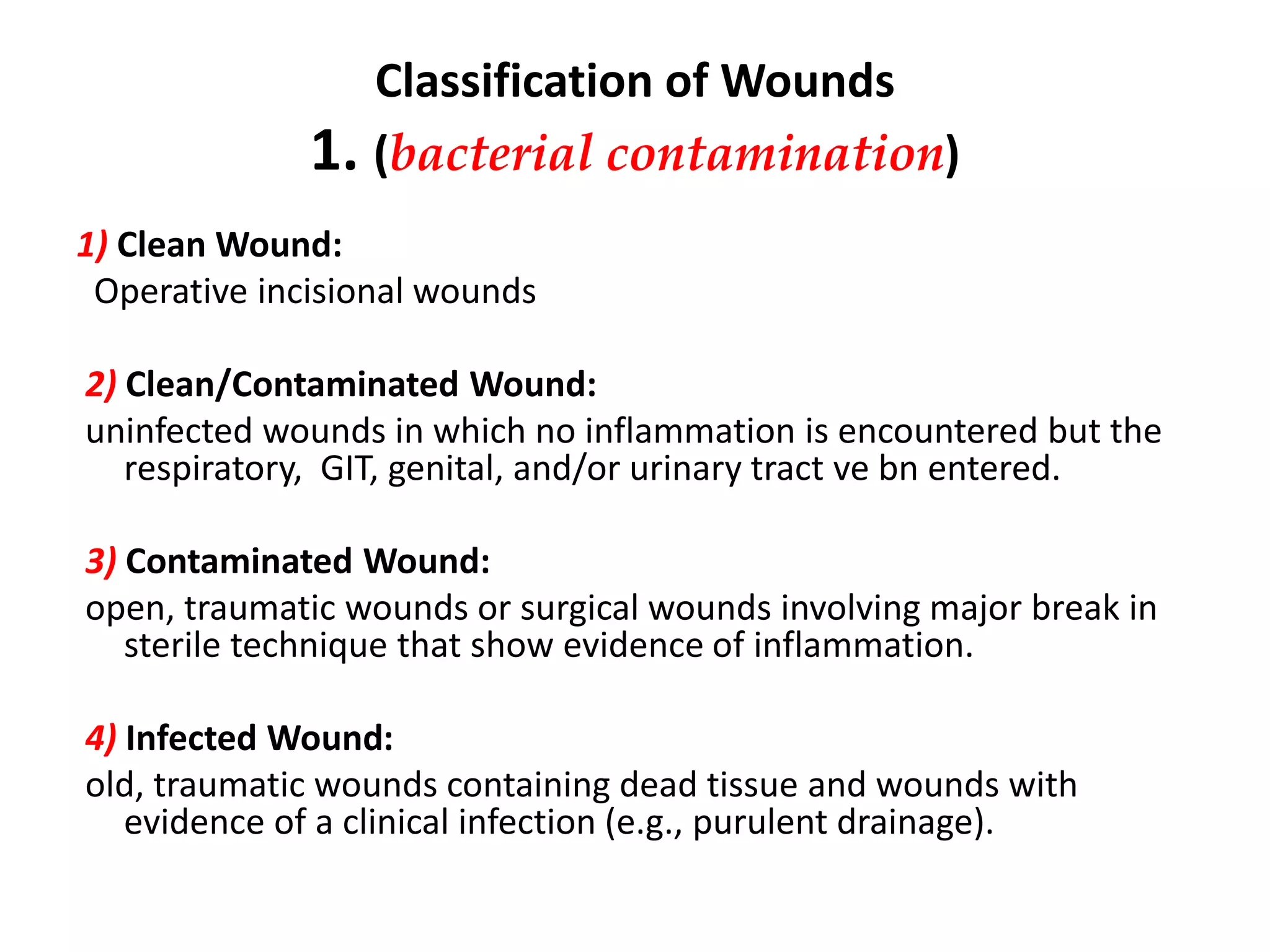 Classification of Wounds
1. (bacterial contamination)

1) Clean Wound:
Operative incisional wounds

2) Clean/Contaminated Wound:
uninfected wounds in which no inflammation is encountered but the respiratory, GIT, genital, and/or urinary tract ve bn entered.

3) Contaminated Wound:
open, traumatic wounds or surgical wounds involving major break in sterile technique that show evidence of inflammation.

4) Infected Wound:
old, traumatic wounds containing dead tissue and wounds with evidence of a clinical infection (e.g., purulent drainage).